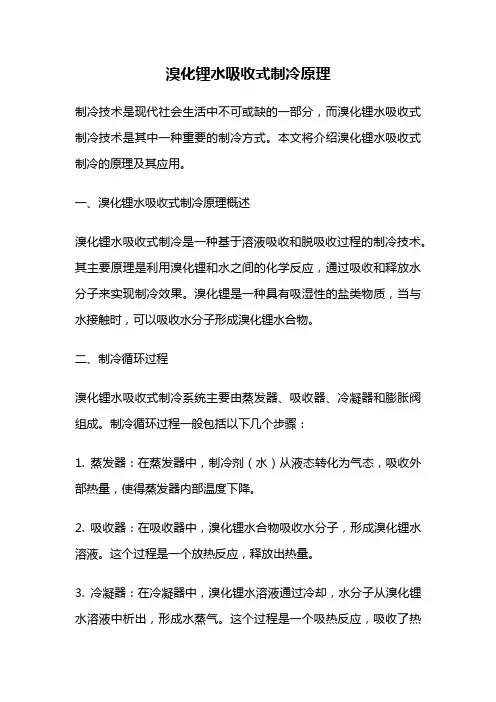 溴化锂水吸收式制冷原理

制冷技术是现代社会生活中不可或缺的一部分，而溴化锂水吸收式制冷技术是其中一种重要的制冷方式。本文将介绍溴化锂水吸收式制冷的原理及其应用。

一、溴化锂水吸收式制冷原理概述

溴化锂水吸收式制冷是一种基于溶液吸收和脱吸收过程的制冷技术。其主要原理是利用溴化锂和水之间的化学反应，通过吸收和释放水分子来实现制冷效果。溴化锂是一种具有吸湿性的盐类物质，当与水接触时，可以吸收水分子形成溴化锂水合物。

二、制冷循环过程

溴化锂水吸收式制冷系统主要由蒸发器、吸收器、冷凝器和膨胀阀组成。制冷循环过程一般包括以下几个步骤：

1. 蒸发器：在蒸发器中，制冷剂（水）从液态转化为气态，吸收外部热量，使得蒸发器内部温度下降。

2. 吸收器：在吸收器中，溴化锂水合物吸收水分子，形成溴化锂水溶液。这个过程是一个放热反应，释放出热量。

3. 冷凝器：在冷凝器中，溴化锂水溶液通过冷却，水分子从溴化锂水溶液中析出，形成水蒸气。这个过程是一个吸热反应，吸收了热